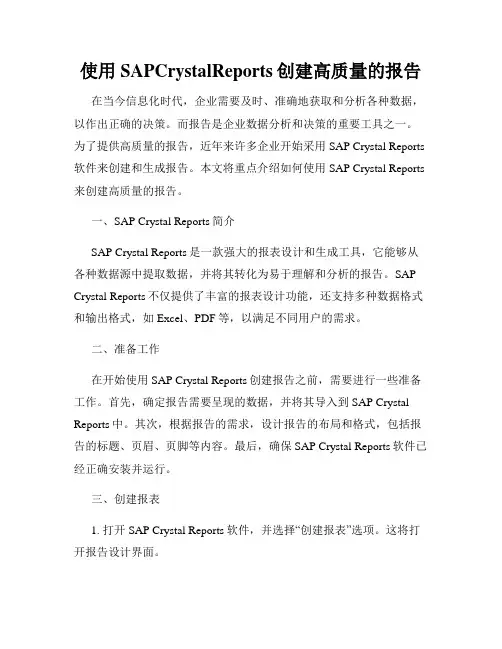 使用 SAPCrystalReports 创建高质量的报告

在当今信息化时代，企业需要及时、准确地获取和分析各种数据，以作出正确的决策。而报告是企业数据分析和决策的重要工具之一。为了提供高质量的报告，近年来许多企业开始采用 SAP Crystal Reports 软件来创建和生成报告。本文将重点介绍如何使用 SAP Crystal Reports 来创建高质量的报告。

一、SAP Crystal Reports 简介

SAP Crystal Reports 是一款强大的报表设计和生成工具，它能够从各种数据源中提取数据，并将其转化为易于理解和分析的报告。SAP Crystal Reports 不仅提供了丰富的报表设计功能，还支持多种数据格式和输出格式，如 Excel、PDF 等，以满足不同用户的需求。

二、准备工作

在开始使用 SAP Crystal Reports 创建报告之前，需要进行一些准备工作。首先，确定报告需要呈现的数据，并将其导入到 SAP Crystal Reports 中。其次，根据报告的需求，设计报告的布局和格式，包括报告的标题、页眉、页脚等内容。最后，确保 SAP Crystal Reports 软件已经正确安装并运行。

三、创建报表

1. 打开 SAP Crystal Reports 软件，并选择“创建报表”选项。这将打开报告设计界面。